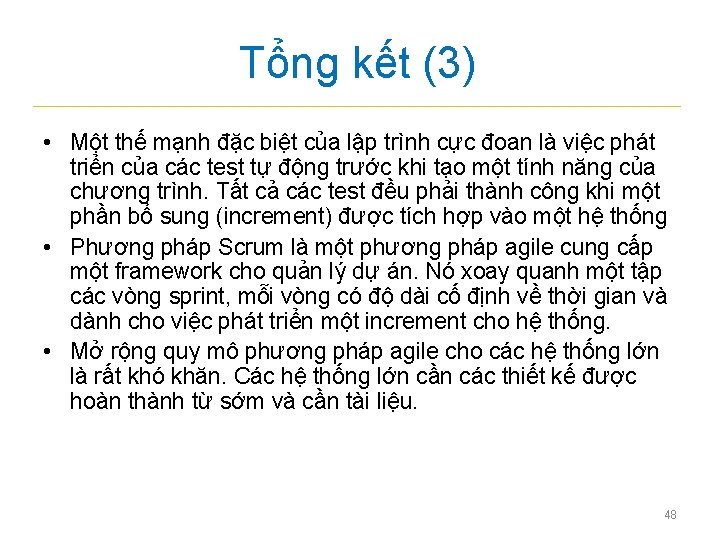 Tổng kết (3)

• Một thế mạnh đặc biệt của lập trình cực đoan là việc phát triển của các test tự động trước khi tạo một tính năng của chương trình. Tất cả các test đều phải thành công khi một phần bổ sung (increment) được tích hợp vào một hệ thống

• Phương pháp Scrum là một phương pháp agile cung cấp một framework cho quản lý dự án. Nó xoay quanh một tập các vòng sprint, mỗi vòng có độ dài cố định về thời gian và dành cho việc phát triển một increment cho hệ thống.

• Mở rộng quy mô phương pháp agile cho các hệ thống lớn là rất khó khăn. Các hệ thống lớn cần các thiết kế được hoàn thành từ sớm và cần tài liệu.

48